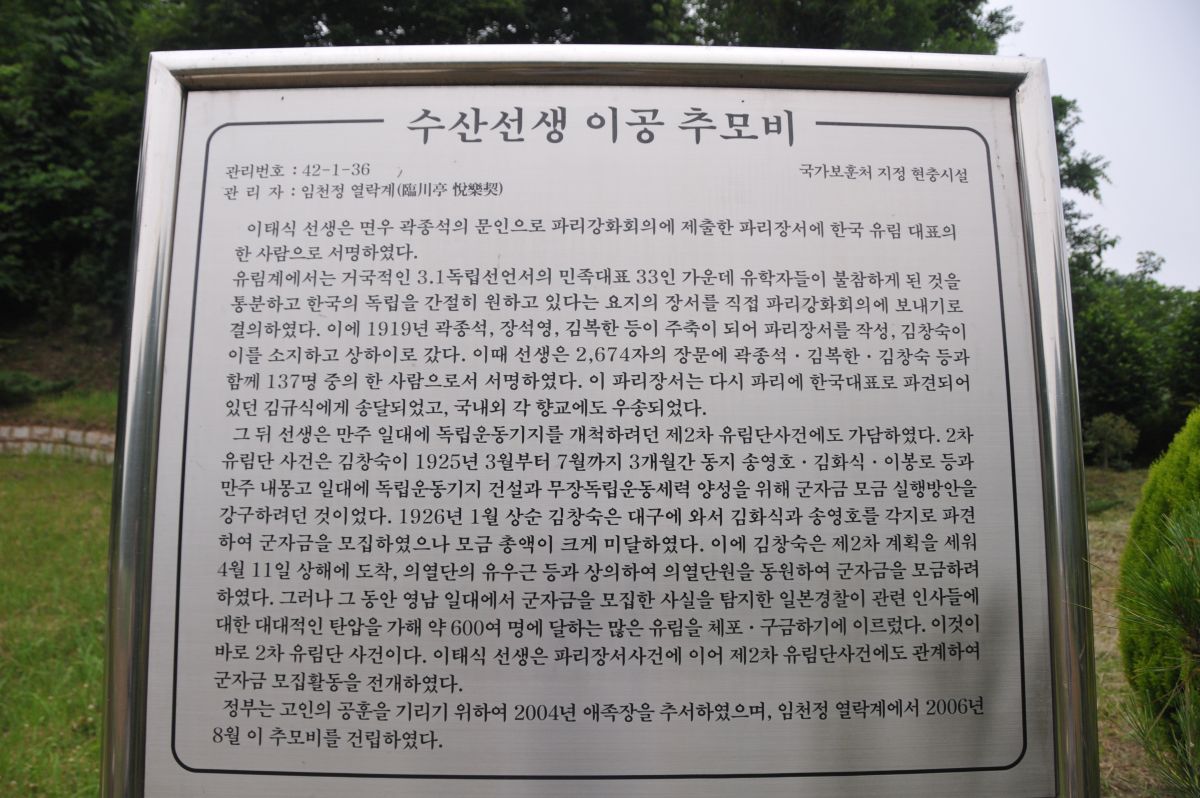 수산선생 이공 추모비

관리번호 : 42-1-36
관 리 자 : 임천정 열락계(臨川亭 悅樂契)

국가보훈처 지정 현충시설

이태식 선생은 면우 곽종석의 문인으로 파리강화회의에 제출한 파리장서에 한국 유림 대표의 한 사람으로 서명하였다.

유림계에서는 거국적인 3.1독립선언서의 민족대표 33인 가운데 유학자들이 불참하게 된 것을 통분하고 한국의 독립을 간절히 원하고 있다는 요지의 장서를 직접 파리강화회의에 보내기로 결의하였다. 이에 1919년 곽종석, 장석영, 김복한 등이 주축이 되어 파리장서를 작성, 김창숙이 이를 소지하고 상하이로 갔다. 이때 선생은 2,674자의 장문에 곽종석 · 김복한 · 김창숙 등과 함께 137명 중의 한 사람으로서 서명하였다. 이 파리장서는 다시 파리에 한국대표로 파견되어 있던 김규식에게 송달되었고, 국내외 각 향교에도 우송되었다.

그 뒤 선생은 만주 일대에 독립운동기지를 개척하려던 제2차 유림단사건에도 가담하였다. 2차 유림단 사건은 김창숙이 1925년 3월부터 7월까지 3개월간 동지 송영호 · 김화식 · 이봉로 등과 만주 내몽고 일대에 독립운동기지 건설과 무장독립운동세력 양성을 위해 군자금 모금 실행방안을 강구하려던 것이었다. 1926년 1월 상순 김창숙은 대구에 와서 김화식과 송영호를 각지로 파견하여 군자금을 모집하였으나 모금 총액이 크게 미달하였다. 이에 김창숙은 제2차 계획을 세워 4월 11일 상해에 도착, 의열단의 유우근 등과 상의하여 의열단원을 동원하여 군자금을 모금하려 하였다. 그러나 그 동안 영남 일대에서 군자금을 모집한 사실을 탐지한 일본경찰이 관련 인사들에 대한 대대적인 탄압을 가해 약 600여 명에 달하는 많은 유림을 체포 · 구금하기에 이르렀다. 이것이 바로 2차 유림단 사건이다. 이태식 선생은 파리장서사건에 이어 제2차 유림단사건에도 관계하여 군자금 모집활동을 전개하였다.

정부는 고인의 공훈을 기리기 위하여 2004년 애족장을 추서하였으며, 임천정 열락계에서 2006년 8월 이 추모비를 건립하였다.